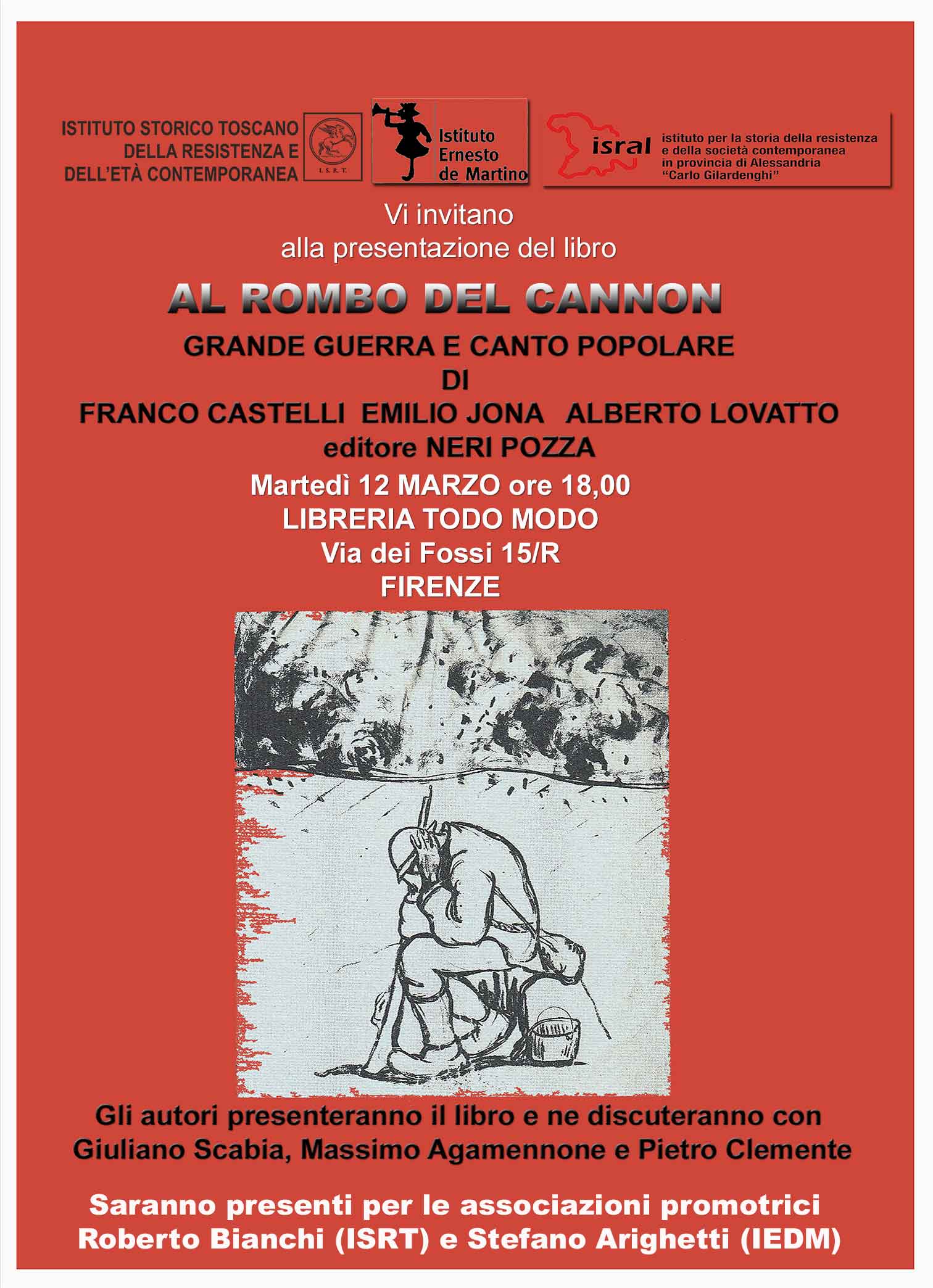 ISTITUTO STORICO TOSCANO DELLA RESISTENZA E DELL'ETÀ CONTEMPORANEA

I.S.R.T.

Istituto Ernesto de Martino

isral

istituto per la storia della resistenza e della società contemporanea in provincia di Alessandria "Carlo Gilardenghi"

Vi invitano
alla presentazione del libro

AL ROMBO DEL CANNON

GRANDE GUERRA E CANTO POPOLARE
DI
FRANCO CASTELLI EMILIO JONA ALBERTO LOVATTO
editore NERI POZZA

Martedì 12 MARZO ore 18,00
LIBRERIA TODO MODO
Via dei Fossi 15/R
FIRENZE

Gli autori presenteranno il libro e ne discuteranno con Giuliano Scabia, Massimo Agamennone e Pietro Clemente

Saranno presenti per le associazioni promotrici Roberto Bianchi (ISRT) e Stefano Arighetti (IEDM)